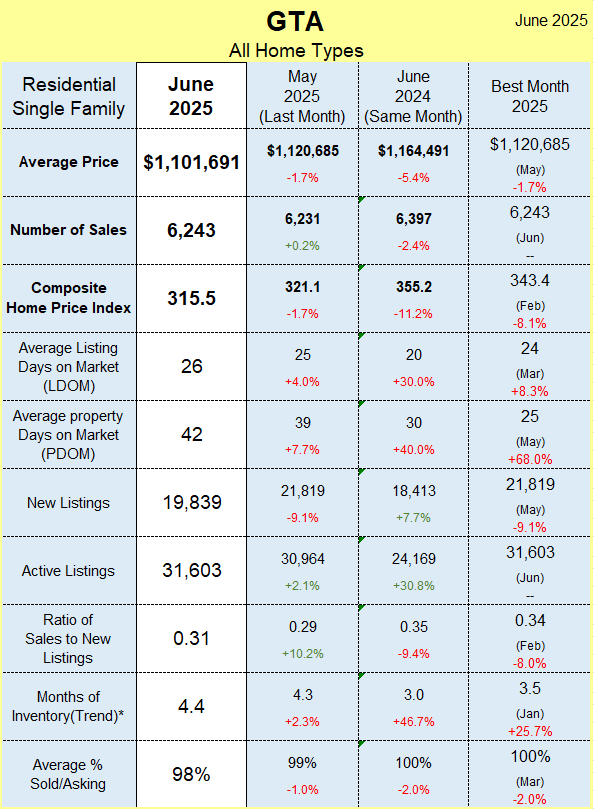 GTA

June 2025

All Home Types

| Residential Single Family | June 2025 | May 2025 (Last Month) | June 2024 (Same Month) | Best Month 2025 |
|---|---|---|---|---|
| Average Price | $1,101,691 | $1,120,685 -1.7% | $1,164,491 -5.4% | $1,120,685 (May) -1.7% |
| Number of Sales | 6,243 | 6,231 +0.2% | 6,397 -2.4% | 6,243 (Jun) -- |
| Composite Home Price Index | 315.5 | 321.1 -1.7% | 355.2 -11.2% | 343.4 (Feb) -8.1% |
| Average Listing Days on Market (LDOM) | 26 | 25 +4.0% | 20 +30.0% | 24 (Mar) +8.3% |
| Average property Days on Market (PDOM) | 42 | 39 +7.7% | 30 +40.0% | 25 (May) +68.0% |
| New Listings | 19,839 | 21,819 -9.1% | 18,413 +7.7% | 21,819 (May) -9.1% |
| Active Listings | 31,603 | 30,964 +2.1% | 24,169 +30.8% | 31,603 (Jun) -- |
| Ratio of Sales to New Listings | 0.31 | 0.29 +10.2% | 0.35 -9.4% | 0.34 (Feb) -8.0% |
| Months of Inventory(Trend)* | 4.4 | 4.3 +2.3% | 3.0 +46.7% | 3.5 (Jan) +25.7% |
| Average % Sold/Asking | 98% | 99% -1.0% | 100% -2.0% | 100% (Mar) -2.0% |